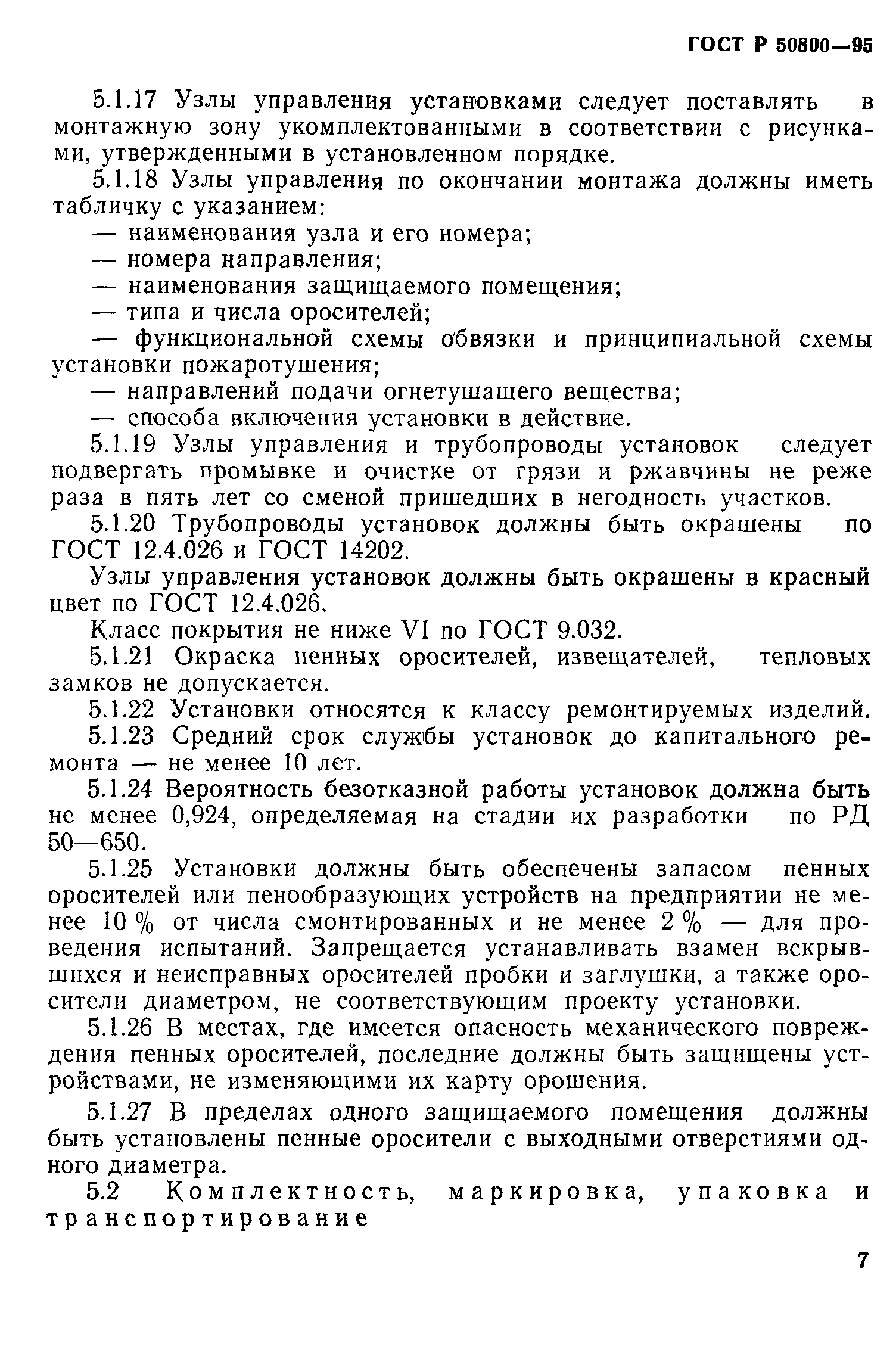 ГОСТ Р 50800—95

5.1.17 Узлы управления установками следует поставлять в монтажную зону укомплектованными в соответствии с рисунками, утвержденными в установленном порядке.

5.1.18 Узлы управления по окончании монтажа должны иметь табличку с указанием:

— наименования узла и его номера;

— номера направления;

— наименования защищаемого помещения;

— типа и числа оросителей;

— функциональной схемы обвязки и принципиальной схемы установки пожаротушения;

— направлений подачи огнетушащего вещества;

— способа включения установки в действие.

5.1.19 Узлы управления и трубопроводы установок следует подвергать промывке и очистке от грязи и ржавчины не реже раза в пять лет со сменой пришедших в негодность участков.

5.1.20 Трубопроводы установок должны быть окрашены по ГОСТ 12.4.026 и ГОСТ 14202.

Узлы управления установок должны быть окрашены в красный цвет по ГОСТ 12.4.026.

Класс покрытия не ниже VI по ГОСТ 9.032.

5.1.21 Окраска пенных оросителей, извещателей, тепловых замков не допускается.

5.1.22 Установки относятся к классу ремонтируемых изделий.

5.1.23 Средний срок службы установок до капитального ремонта — не менее 10 лет.

5.1.24 Вероятность безотказной работы установок должна быть не менее 0,924, определяемая на стадии их разработки по РД 50—650.

5.1.25 Установки должны быть обеспечены запасом пенных оросителей или пенообразующих устройств на предприятии не менее 10 % от числа смонтированных и не менее 2 % — для проведения испытаний. Запрещается устанавливать взамен вскрывшихся и неисправных оросителей пробки и заглушки, а также оросители диаметром, не соответствующим проекту установки.

5.1.26 В местах, где имеется опасность механического повреждения пенных оросителей, последние должны быть защищены устройствами, не изменяющими их карту орошения.

5.1.27 В пределах одного защищаемого помещения должны быть установлены пенные оросители с выходными отверстиями одного диаметра.

5.2 Комплектность, маркировка, упаковка и транспортирование

7